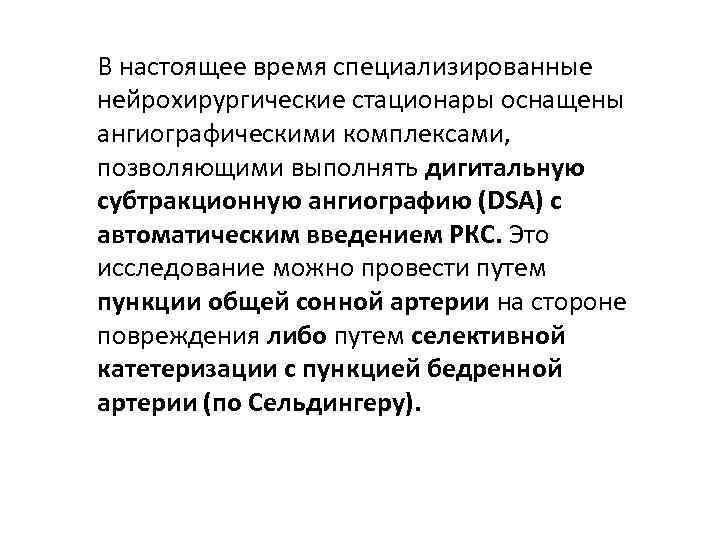 В настоящее время специализированные нейрохирургические стационары оснащены ангиографическими комплексами, позволяющими выполнять дигитальную субтракционную ангиографию (DSA) с автоматическим введением РКС. Это исследование можно провести путем пункции общей сонной артерии на стороне повреждения либо путем селективной катетеризации с пункцией бедренной артерии (по Сельдингеру).